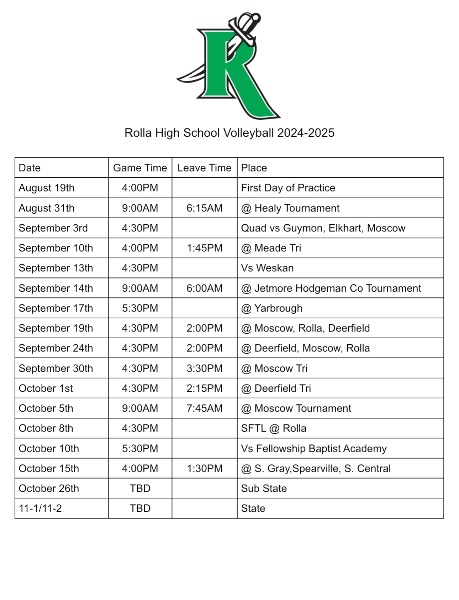 R

Rolla High School Volleyball 2024-2025

| Date | Game Time | Leave Time | Place |
|---|---|---|---|
| August 19th | 4:00PM | | First Day of Practice |
| August 31th | 9:00AM | 6:15AM | @ Healy Tournament |
| September 3rd | 4:30PM | | Quad vs Guymon, Elkhart, Moscow |
| September 10th | 4:00PM | 1:45PM | @ Meade Tri |
| September 13th | 4:30PM | | Vs Weskan |
| September 14th | 9:00AM | 6:00AM | @ Jetmore Hodgeman Co Tournament |
| September 17th | 5:30PM | | @ Yarbrough |
| September 19th | 4:30PM | 2:00PM | @ Moscow, Rolla, Deerfield |
| September 24th | 4:30PM | 2:00PM | @ Deerfield, Moscow, Rolla |
| September 30th | 4:30PM | 3:30PM | @ Moscow Tri |
| October 1st | 4:30PM | 2:15PM | @ Deerfield Tri |
| October 5th | 9:00AM | 7:45AM | @ Moscow Tournament |
| October 8th | 4:30PM | | SFTL @ Rolla |
| October 10th | 5:30PM | | Vs Fellowship Baptist Academy |
| October 15th | 4:00PM | 1:30PM | @ S. Gray,Spearville, S. Central |
| October 26th | TBD | | Sub State |
| 11-1/11-2 | TBD | | State |